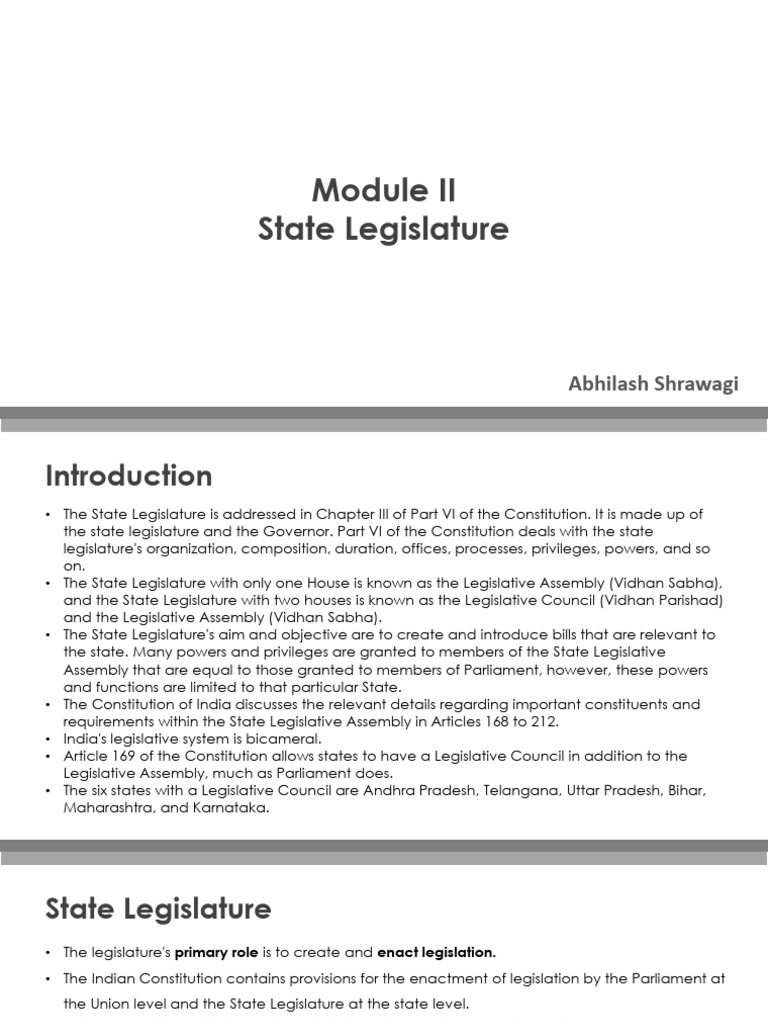 Module II
State Legislature

Abhilash Shrawagi

Introduction

• The State Legislature is addressed in Chapter III of Part VI of the Constitution. It is made up of the state legislature and the Governor. Part VI of the Constitution deals with the state legislature's organization, composition, duration, offices, processes, privileges, powers, and so on.
• The State Legislature with only one House is known as the Legislative Assembly (Vidhan Sabha), and the State Legislature with two houses is known as the Legislative Council (Vidhan Parishad) and the Legislative Assembly (Vidhan Sabha).
• The State Legislature's aim and objective are to create and introduce bills that are relevant to the state. Many powers and privileges are granted to members of the State Legislative Assembly that are equal to those granted to members of Parliament, however, these powers and functions are limited to that particular State.
• The Constitution of India discusses the relevant details regarding important constituents and requirements within the State Legislative Assembly in Articles 168 to 212.
• India's legislative system is bicameral.
• Article 169 of the Constitution allows states to have a Legislative Council in addition to the Legislative Assembly, much as Parliament does.
• The six states with a Legislative Council are Andhra Pradesh, Telangana, Uttar Pradesh, Bihar, Maharashtra, and Karnataka.

State Legislature

• The legislature's primary role is to create and enact legislation.
• The Indian Constitution contains provisions for the enactment of legislation by the Parliament at the Union level and the State Legislature at the state level.